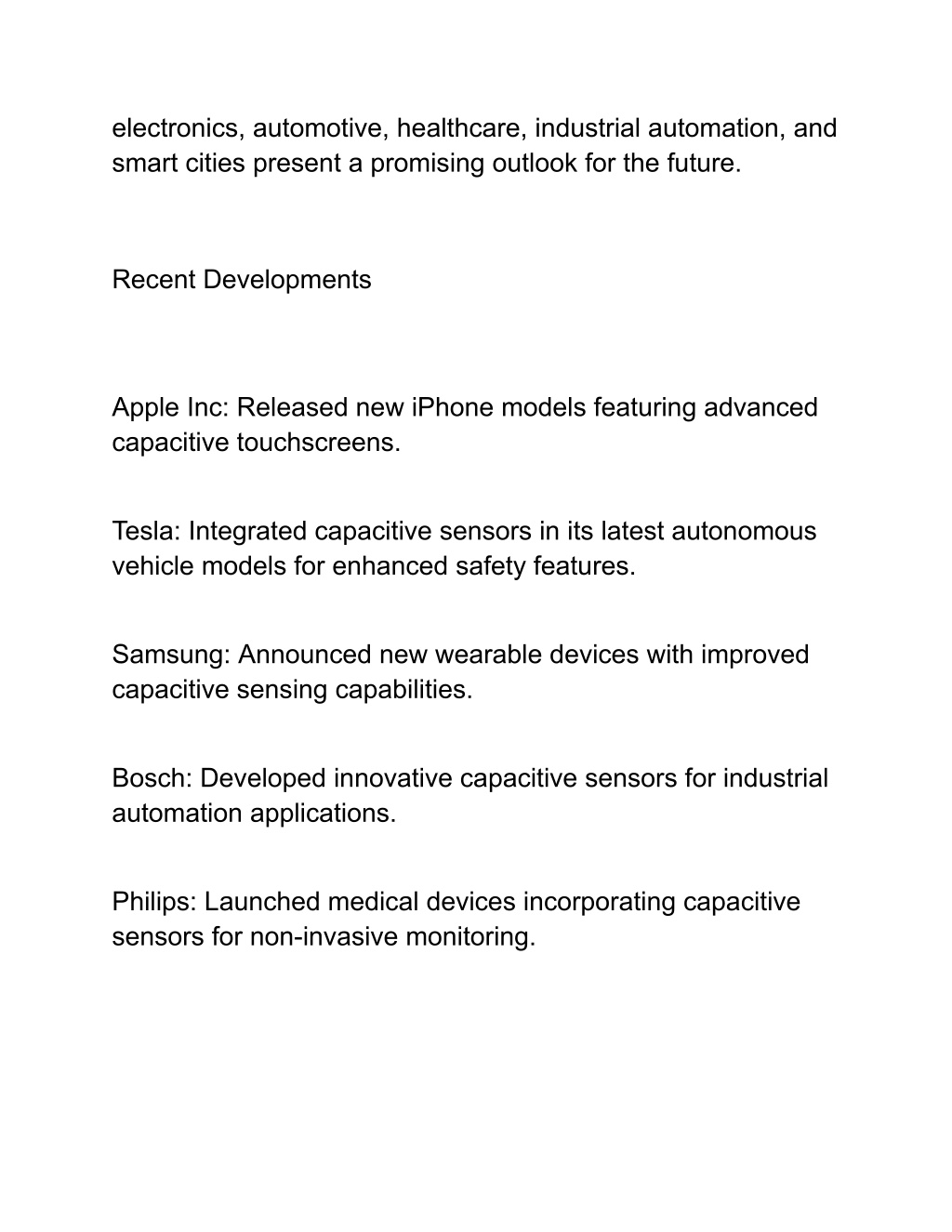 electronics, automotive, healthcare, industrial automation, and smart cities present a promising outlook for the future.

Recent Developments

Apple Inc: Released new iPhone models featuring advanced capacitive touchscreens.

Tesla: Integrated capacitive sensors in its latest autonomous vehicle models for enhanced safety features.

Samsung: Announced new wearable devices with improved capacitive sensing capabilities.

Bosch: Developed innovative capacitive sensors for industrial automation applications.

Philips: Launched medical devices incorporating capacitive sensors for non-invasive monitoring.